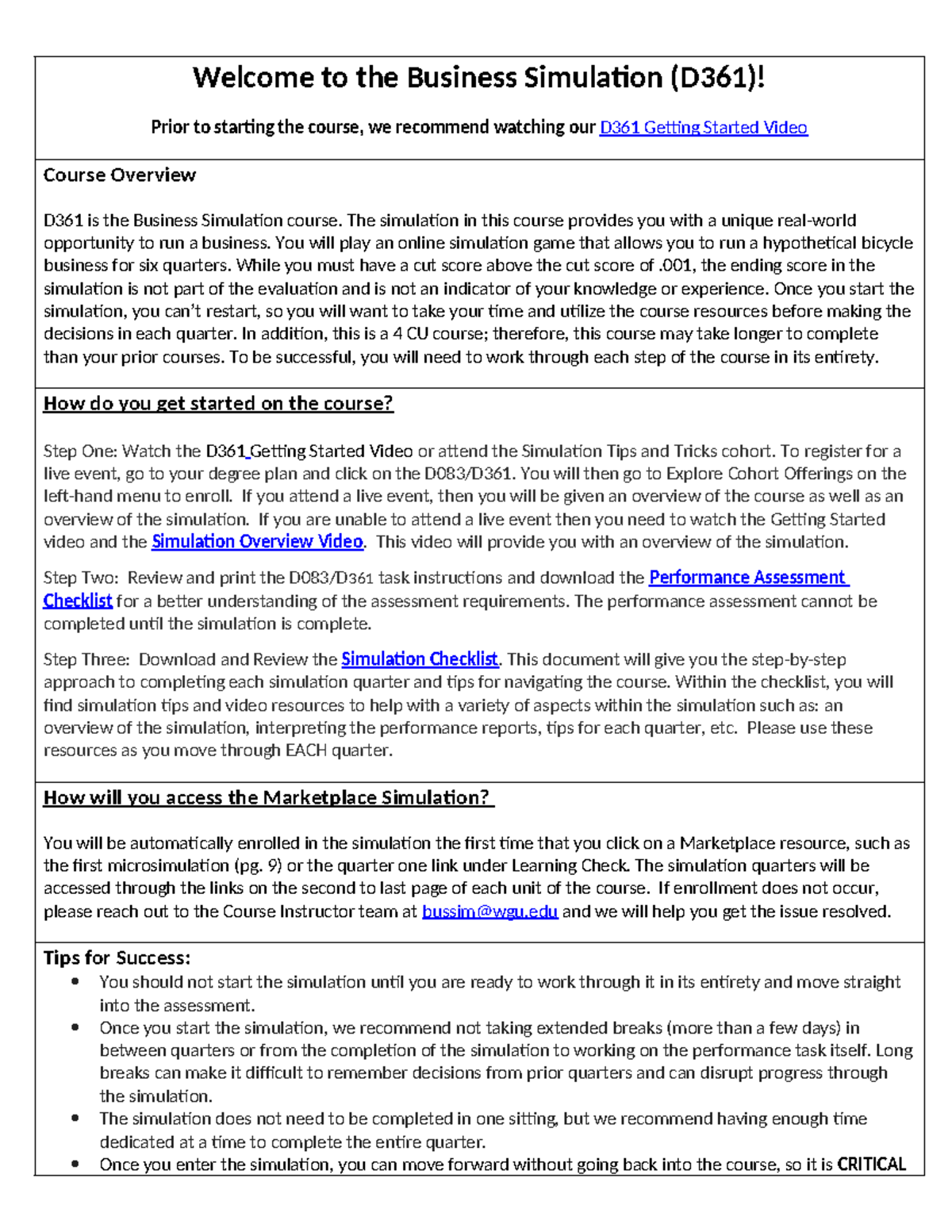 Welcome to the Business Simulation (D361)!

Prior to starting the course, we recommend watching our D361 Getting Started Video

Course Overview

D361 is the Business Simulation course. The simulation in this course provides you with a unique real-world opportunity to run a business. You will play an online simulation game that allows you to run a hypothetical bicycle business for six quarters. While you must have a cut score above the cut score of .001, the ending score in the simulation is not part of the evaluation and is not an indicator of your knowledge or experience. Once you start the simulation, you can't restart, so you will want to take your time and utilize the course resources before making the decisions in each quarter. In addition, this is a 4 CU course; therefore, this course may take longer to complete than your prior courses. To be successful, you will need to work through each step of the course in its entirety.

How do you get started on the course?

Step One: Watch the D361 Getting Started Video or attend the Simulation Tips and Tricks cohort. To register for a live event, go to your degree plan and click on the D083/D361. You will then go to Explore Cohort Offerings on the left-hand menu to enroll. If you attend a live event, then you will be given an overview of the course as well as an overview of the simulation. If you are unable to attend a live event then you need to watch the Getting Started video and the Simulation Overview Video. This video will provide you with an overview of the simulation.

Step Two: Review and print the D083/D361 task instructions and download the Performance Assessment Checklist for a better understanding of the assessment requirements. The performance assessment cannot be completed until the simulation is complete.

Step Three: Download and Review the Simulation Checklist. This document will give you the step-by-step approach to completing each simulation quarter and tips for navigating the course. Within the checklist, you will find simulation tips and video resources to help with a variety of aspects within the simulation such as: an overview of the simulation, interpreting the performance reports, tips for each quarter, etc. Please use these resources as you move through EACH quarter.

How will you access the Marketplace Simulation?

You will be automatically enrolled in the simulation the first time that you click on a Marketplace resource, such as the first microsimulation (pg. 9) or the quarter one link under Learning Check. The simulation quarters will be accessed through the links on the second to last page of each unit of the course. If enrollment does not occur, please reach out to the Course Instructor team at bussim@wgu.edu and we will help you get the issue resolved.

Tips for Success:
• You should not start the simulation until you are ready to work through it in its entirety and move straight into the assessment.
• Once you start the simulation, we recommend not taking extended breaks (more than a few days) in between quarters or from the completion of the simulation to working on the performance task itself. Long breaks can make it difficult to remember decisions from prior quarters and can disrupt progress through the simulation.
• The simulation does not need to be completed in one sitting, but we recommend having enough time dedicated at a time to complete the entire quarter.
• Once you enter the simulation, you can move forward without going back into the course, so it is CRITICAL